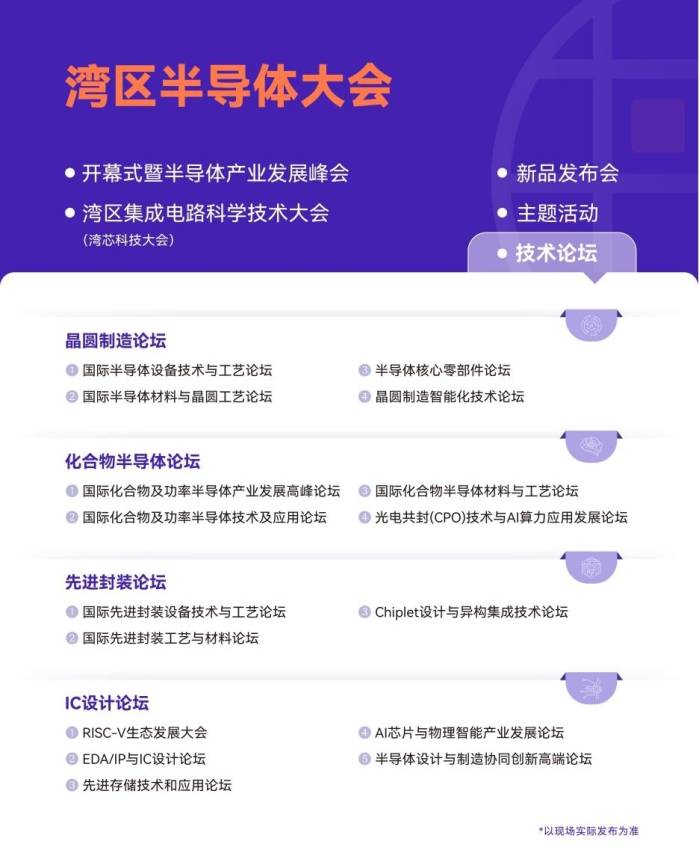 湾区半导体大会

• 开幕式暨半导体产业发展峰会
• 湾区集成电路科学技术大会
(湾芯科技大会)

• 新品发布会
• 主题活动
• 技术论坛

晶圆制造论坛
1 国际半导体设备技术与工艺论坛
2 国际半导体材料与晶圆工艺论坛
3 半导体核心零部件论坛
4 晶圆制造智能化技术论坛

化合物半导体论坛
1 国际化合物及功率半导体产业发展高峰论坛
2 国际化合物及功率半导体技术及应用论坛
3 国际化合物半导体材料与工艺论坛
4 光电共封(CPO)技术与AI算力应用发展论坛

先进封装论坛
1 国际先进封装设备技术与工艺论坛
2 国际先进封装工艺与材料论坛
3 Chiplet设计与异构集成技术论坛

IC设计论坛
1 RISC-V生态发展大会
2 EDA/IP与IC设计论坛
3 先进存储技术和应用论坛
4 AI芯片与物理智能产业发展论坛
5 半导体设计与制造协同创新高端论坛

*以现场实际发布为准